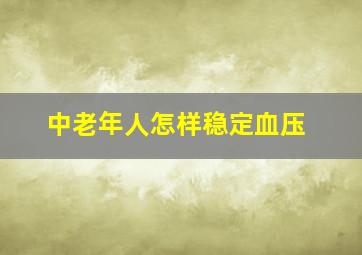 中老年人怎样稳定血压